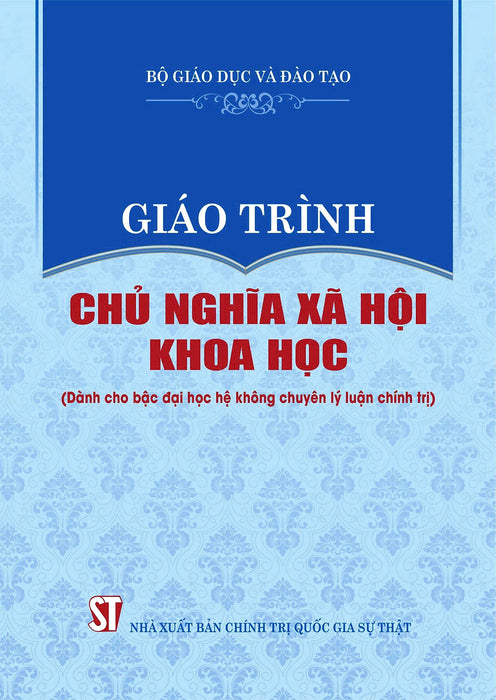 BỘ GIÁO DỤC VÀ ĐÀO TẠO

GIÁO TRÌNH

CHỦ NGHĨA XÃ HỘI KHOA HỌC

(Dành cho bậc đại học hệ không chuyên lý luận chính trị)

ST

NHÀ XUẤT BẢN CHÍNH TRỊ QUỐC GIA SỰ THẬT